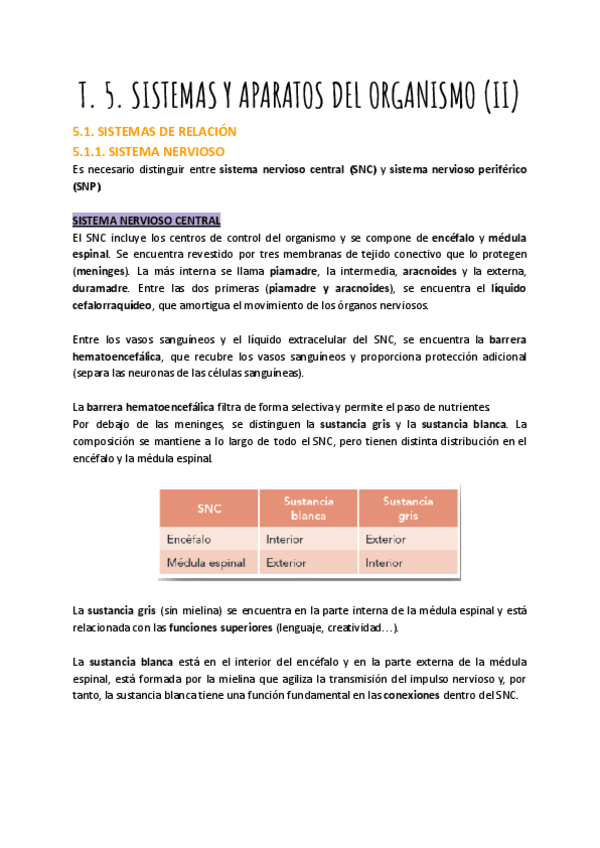 T. 5. SISTEMAS Y APARATOS DEL ORGANISMO (II)

5.1. SISTEMAS DE RELACIÓN

5.1.1. SISTEMA NERVIOSO

Es necesario distinguir entre sistema nervioso central (SNC) y sistema nervioso periférico (SNP)

SISTEMA NERVIOSO CENTRAL

El SNC incluye los centros de control del organismo y se compone de encéfalo y médula espinal. Se encuentra revestido por tres membranas de tejido conectivo que lo protegen (meninges). La más interna se llama piamadre, la intermedia, aracnoides y la externa, duramadre. Entre las dos primeras (piamadre y aracnoides), se encuentra el líquido cefalorraquídeo, que amortigua el movimiento de los órganos nerviosos.

Entre los vasos sanguíneos y el líquido extracelular del SNC, se encuentra la barrera hematoencefálica, que recubre los vasos sanguíneos y proporciona protección adicional (separa las neuronas de las células sanguíneas).

La barrera hematoencefálica filtra de forma selectiva y permite el paso de nutrientes.
Por debajo de las meninges, se distinguen la sustancia gris y la sustancia blanca. La composición se mantiene a lo largo de todo el SNC, pero tienen distinta distribución en el encéfalo y la médula espinal.

| SNC | Sustancia blanca | Sustancia gris |
|---|---|---|
| Encéfalo | Interior | Exterior |
| Médula espinal | Exterior | Interior |

La sustancia gris (sin mielina) se encuentra en la parte interna de la médula espinal y está relacionada con las funciones superiores (lenguaje, creatividad…).

La sustancia blanca está en el interior del encéfalo y en la parte externa de la médula espinal, está formada por la mielina que agiliza la transmisión del impulso nervioso y, por tanto, la sustancia blanca tiene una función fundamental en las conexiones dentro del SNC.